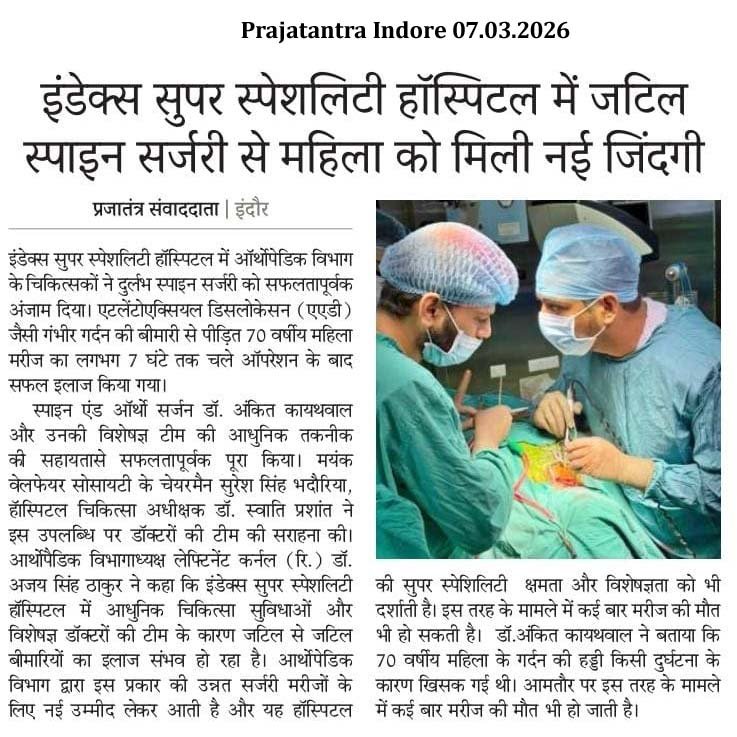 Prajatantra Indore 07.03.2026

इंडेक्स सुपर स्पेशलिटी हॉस्पिटल में जटिल स्पाइन सर्जरी से महिला को मिली नई जिंदगी

प्रजातंत्र संवाददाता | इंदौर

इंडेक्स सुपर स्पेशलिटी हॉस्पिटल में ऑर्थोपेडिक विभाग के चिकित्सकों ने दुर्लभ स्पाइन सर्जरी को सफलतापूर्वक अंजाम दिया। एटलेंटोएक्सियल डिसलोकेसन (एएडी) जैसी गंभीर गर्दन की बीमारी से पीड़ित 70 वर्षीय महिला मरीज का लगभग 7 घंटे तक चले ऑपरेशन के बाद सफल इलाज किया गया।

स्पाइन एंड ऑर्थो सर्जन डॉ. अंकित कायथवाल और उनकी विशेषज्ञ टीम की आधुनिक तकनीक की सहायतासे सफलतापूर्वक पूरा किया। मयंक वेलफेयर सोसायटी के चेयरमैन सुरेश सिंह भदौरिया, हॉस्पिटल चिकित्सा अधीक्षक डॉ. स्वाति प्रशांत ने इस उपलब्धि पर डॉक्टरों की टीम की सराहना की। आर्थोपैडिक विभागाध्यक्ष लेफ्टिनेंट कर्नल (रि.) डॉ. अजय सिंह ठाकुर ने कहा कि इंडेक्स सुपर स्पेशलिटी हॉस्पिटल में आधुनिक चिकित्सा सुविधाओं और विशेषज्ञ डॉक्टरों की टीम के कारण जटिल से जटिल बीमारियों का इलाज संभव हो रहा है। आर्थोपेडिक विभाग द्वारा इस प्रकार की उन्नत सर्जरी मरीजों के लिए नई उम्मीद लेकर आती है और यह हॉस्पिटल की सुपर स्पेशिलिटी क्षमता और विशेषज्ञता को भी दर्शाती है। इस तरह के मामले में कई बार मरीज की मौत भी हो सकती है। डॉ.अंकित कायथवाल ने बताया कि 70 वर्षीय महिला के गर्दन की हड्डी किसी दुर्घटना के कारण खिसक गई थी। आमतौर पर इस तरह के मामले में कई बार मरीज की मौत भी हो जाती है।